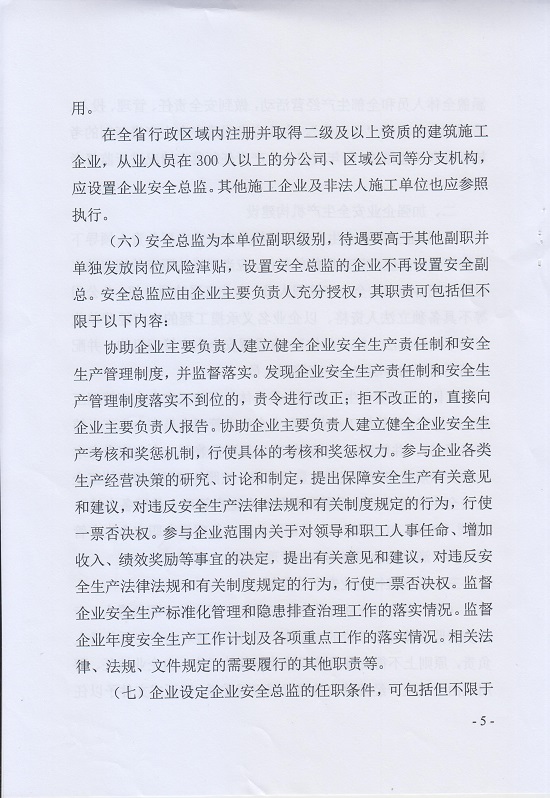 用。

在全省行政区域内注册并取得二级及以上资质的建筑施工企业，从业人员在300人以上的分公司、区域公司等分支机构，应设置企业安全总监。其他施工企业及非法人施工单位也应参照执行。

（六）安全总监为本单位副职级别，待遇要高于其他副职并单独发放岗位风险津贴，设置安全总监的企业不再设置安全副总。安全总监应由企业主要负责人充分授权，其职责可包括但不限于以下内容：

协助企业主要负责人建立健全企业安全生产责任制和安全生产管理制度，并监督落实。发现企业安全生产责任制和安全生产管理制度落实不到位的，责令进行改正；拒不改正的，直接向企业主要负责人报告。协助企业主要负责人建立健全企业安全生产考核和奖惩机制，行使具体的考核和奖惩权力。参与企业各类生产经营决策的研究、讨论和制定，提出保障安全生产有关意见和建议，对违反安全生产法律法规和有关制度规定的行为，行使一票否决权。参与企业范围内关于对领导和职工人事任命、增加收入、绩效奖励等事宜的决定，提出有关意见和建议，对违反安全生产法律法规和有关制度规定的行为，行使一票否决权。监督企业安全生产标准化管理和隐患排查治理工作的落实情况。监督企业年度安全生产工作计划及各项重点工作的落实情况。相关法律、法规、文件规定的需要履行的其他职责等。

（七）企业设定企业安全总监的任职条件，可包括但不限于

- 5 -